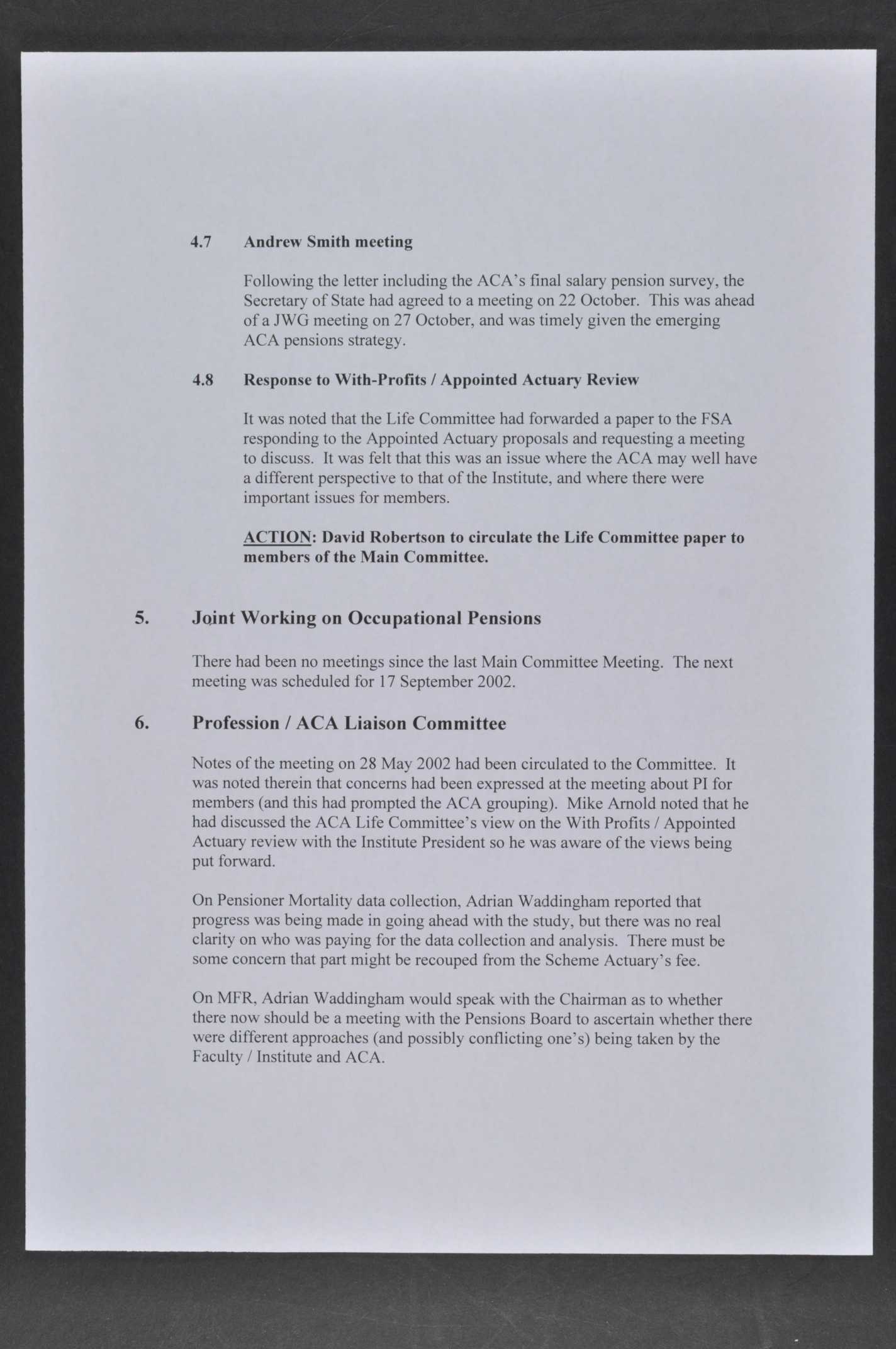 4.7 Andrew Smith meeting

Following the letter including the ACA's final salary pension survey, the Secretary of State had agreed to a meeting on 22 October. This was ahead of a JWG meeting on 27 October, and was timely given the emerging ACA pensions strategy.

4.8 Response to With-Profits / Appointed Actuary Review

It was noted that the Life Committee had forwarded a paper to the FSA responding to the Appointed Actuary proposals and requesting a meeting to discuss. It was felt that this was an issue where the ACA may well have a different perspective to that of the Institute, and where there were important issues for members.

ACTION: David Robertson to circulate the Life Committee paper to members of the Main Committee.

5. Joint Working on Occupational Pensions

There had been no meetings since the last Main Committee Meeting. The next meeting was scheduled for 17 September 2002.

6. Profession / ACA Liaison Committee

Notes of the meeting on 28 May 2002 had been circulated to the Committee. It was noted therein that concerns had been expressed at the meeting about PI for members (and this had prompted the ACA grouping). Mike Arnold noted that he had discussed the ACA Life Committee's view on the With Profits / Appointed Actuary review with the Institute President so he was aware of the views being put forward.

On Pensioner Mortality data collection, Adrian Waddingham reported that progress was being made in going ahead with the study, but there was no real clarity on who was paying for the data collection and analysis. There must be some concern that part might be recouped from the Scheme Actuary's fee.

On MFR, Adrian Waddingham would speak with the Chairman as to whether there now should be a meeting with the Pensions Board to ascertain whether there were different approaches (and possibly conflicting one's) being taken by the Faculty / Institute and ACA.